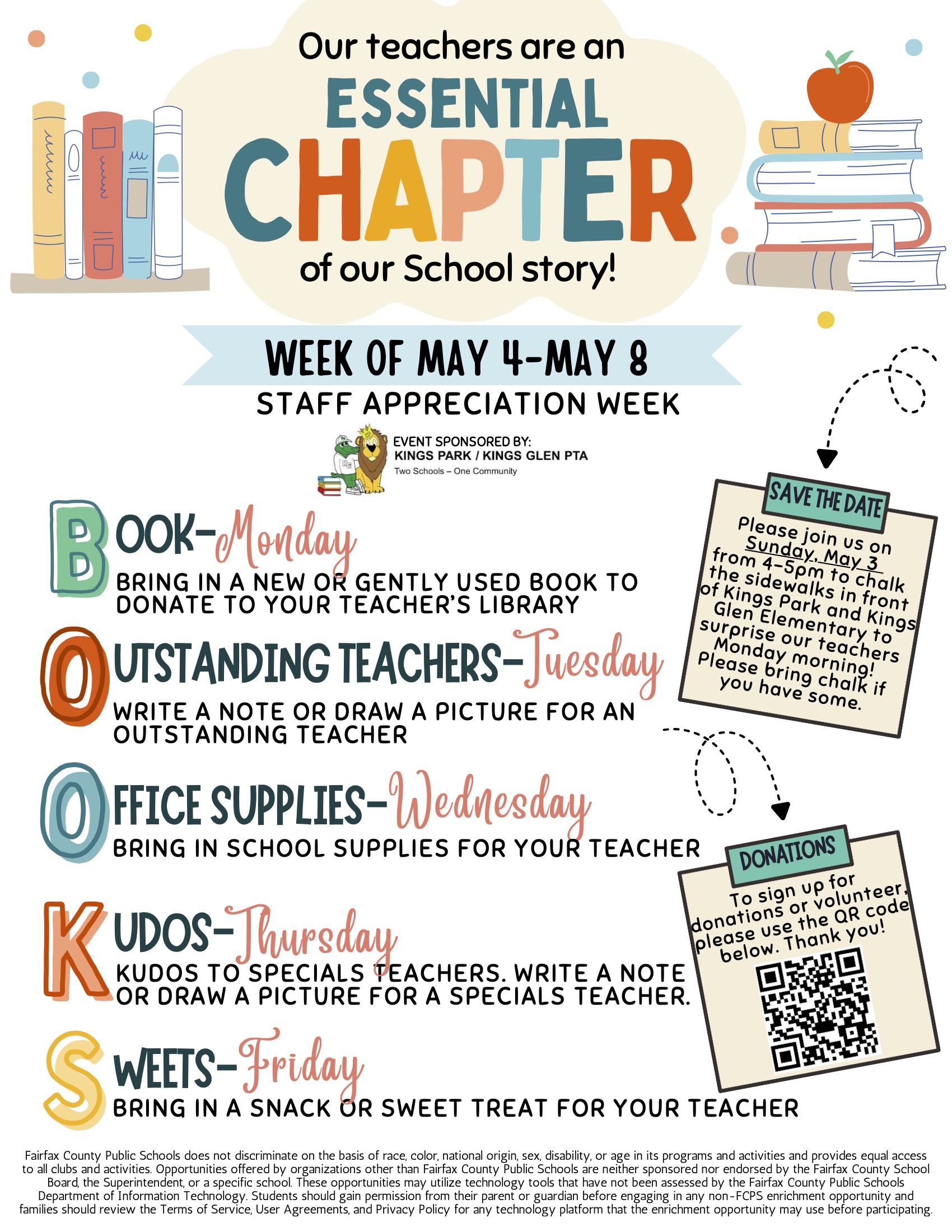 Our teachers are an
ESSENTIAL
CHAPTER
of our School story!

WEEK OF MAY 4-MAY 8
STAFF APPRECIATION WEEK

EVENT SPONSORED BY:
KINGS PARK / KINGS GLEN PTA
Two Schools – One Community

BOOK-Monday
BRING IN A NEW OR GENTLY USED BOOK TO DONATE TO YOUR TEACHER'S LIBRARY

OUTSTANDING TEACHERS-Tuesday
WRITE A NOTE OR DRAW A PICTURE FOR AN OUTSTANDING TEACHER

OFFICE SUPPLIES-Wednesday
BRING IN SCHOOL SUPPLIES FOR YOUR TEACHER

KUDOS-Thursday
KUDOS TO SPECIALS TEACHERS. WRITE A NOTE OR DRAW A PICTURE FOR A SPECIALS TEACHER.

SWEETS-Friday
BRING IN A SNACK OR SWEET TREAT FOR YOUR TEACHER

SAVE THE DATE
Please join us on Sunday, May 3 from 4-5pm to chalk the sidewalks in front of Kings Park and Kings Glen Elementary to surprise our teachers Monday morning! Please bring chalk if you have some.

DONATIONS
To sign up for donations or volunteer, please use the QR code below. Thank you!

Fairfax County Public Schools does not discriminate on the basis of race, color, national origin, sex, disability, or age in its programs and activities and provides equal access to all clubs and activities. Opportunities offered by organizations other than Fairfax County Public Schools are neither sponsored nor endorsed by the Fairfax County School Board, the Superintendent, or a specific school. These opportunities may utilize technology tools that have not been assessed by the Fairfax County Public Schools Department of Information Technology. Students should gain permission from their parent or guardian before engaging in any non-FCPS enrichment opportunity and families should review the Terms of Service, User Agreements, and Privacy Policy for any technology platform that the enrichment opportunity may use before participating.